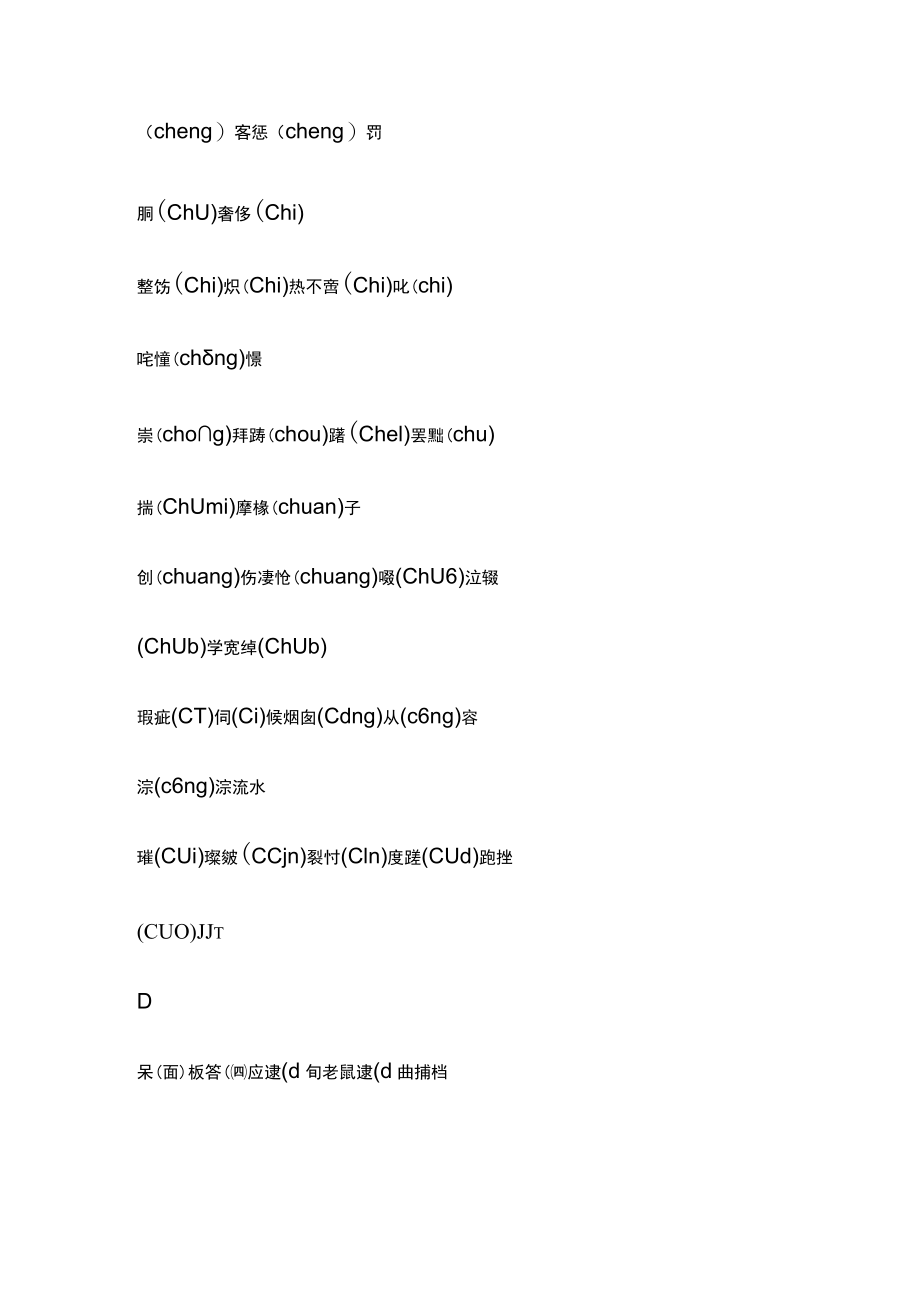 （cheng）客惩（cheng）罚

胴(ChU)奢侈(Chi)

整饬(Chi)炽(Chi)热不啻(Chi)叱(chi)

咤憧(chδng)憬

崇(cho∩g)拜踌(chou)躇(Chel)罢黜(chu)

揣(ChUmi)摩椽(chuan)子

创(chuang)伤凄怆(chuang)啜(ChU6)泣辍

(ChUb)学宽绰(ChUb)

瑕疵(CT)伺(Ci)候烟囱(Cdng)从(c6ng)容

淙(c6ng)淙流水

璀(CUi)璨皴(CCjn)裂忖(Cln)度蹉(CUd)跑挫

(CUO)JJT

D

呆(面)板答(四)应逮(d 旬老鼠逮(d 曲捕档